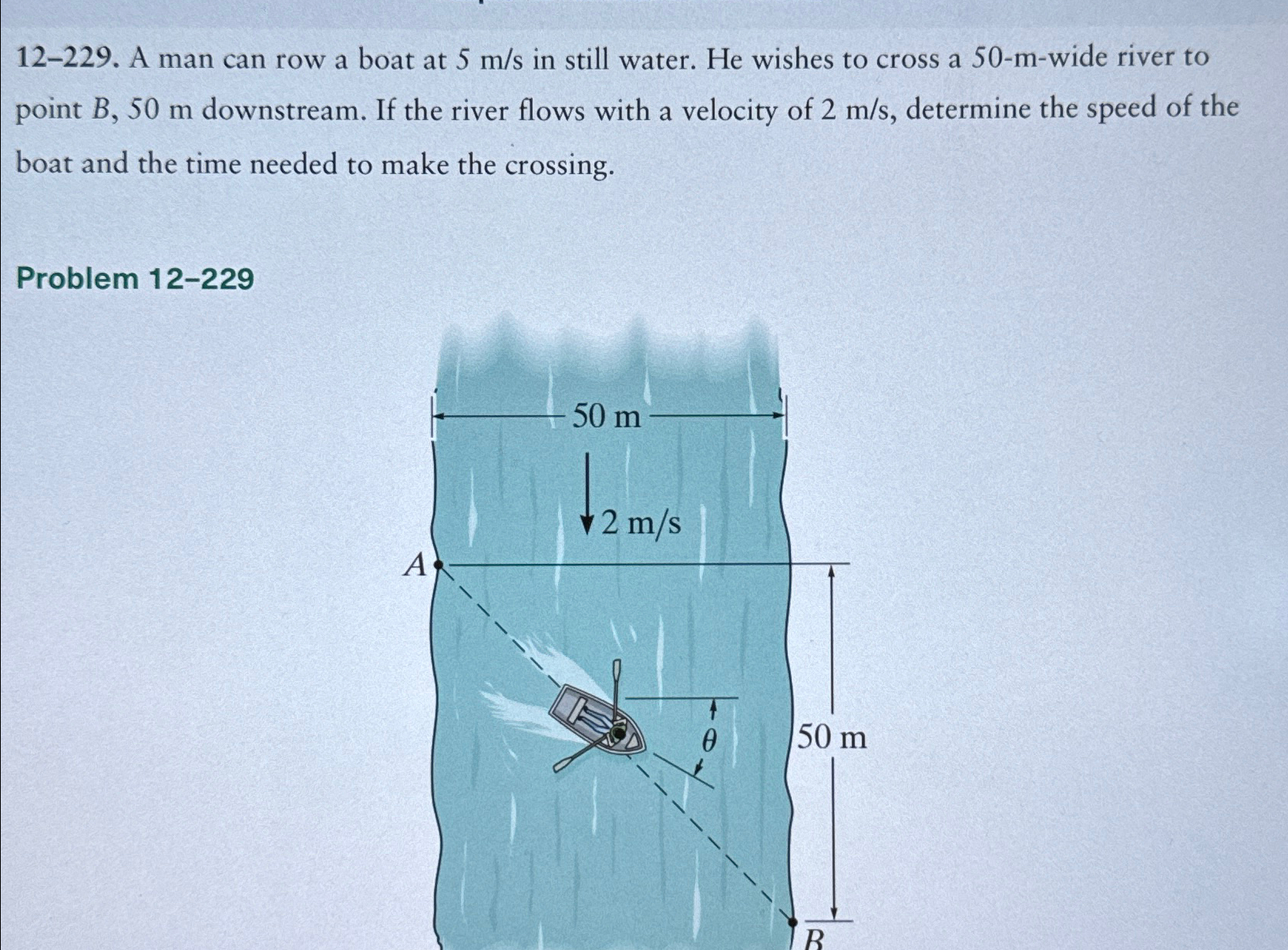 12–229. A man can row a boat at 5 m/s in still water. He wishes to cross a 50-m-wide river to point $B$, 50 m downstream. If the river flows with a velocity of 2 m/s, determine the speed of the boat and the time needed to make the crossing.

Problem 12–229

50 m

2 m/s

$A$

$\theta$

50 m

$B$